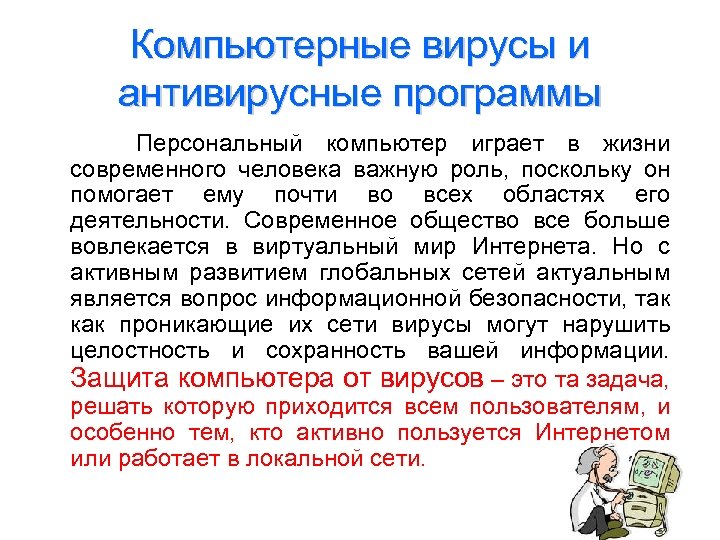 Компьютерные вирусы и антивирусные программы

Персональный компьютер играет в жизни современного человека важную роль, поскольку он помогает ему почти во всех областях его деятельности. Современное общество все больше вовлекается в виртуальный мир Интернета. Но с активным развитием глобальных сетей актуальным является вопрос информационной безопасности, так как проникающие их сети вирусы могут нарушить целостность и сохранность вашей информации. Защита компьютера от вирусов – это та задача, решать которую приходится всем пользователям, и особенно тем, кто активно пользуется Интернетом или работает в локальной сети.